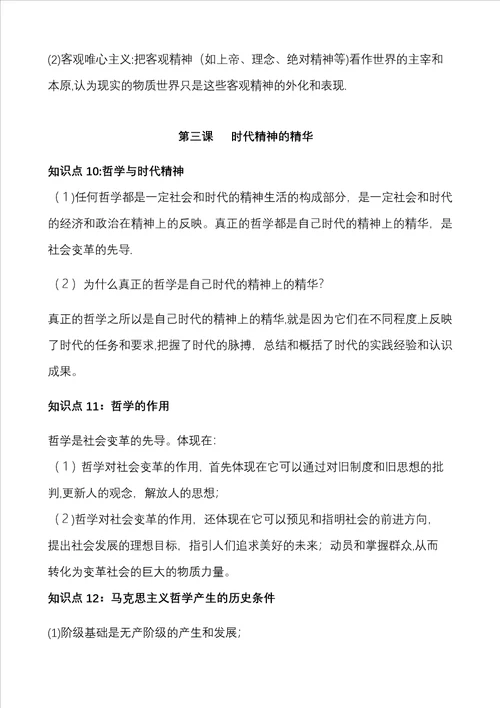 (2)客观唯心主义:把客观精神（如上帝、理念、绝对精神等)看作世界的主宰和本原,认为现实的物质世界只是这些客观精神的外化和表现.

第三课　时代精神的精华

知识点 10:哲学与时代精神

（1)任何哲学都是一定社会和时代的精神生活的构成部分，是一定社会和时代的经济和政治在精神上的反映。真正的哲学都是自己时代的精神上的精华，是社会变革的先导.

（2）为什么真正的哲学是自己时代的精神上的精华?

真正的哲学之所以是自己时代的精神上的精华,就是因为它们在不同程度上反映了时代的任务和要求,把握了时代的脉搏，总结和概括了时代的实践经验和认识成果。

知识点 11：哲学的作用

哲学是社会变革的先导。体现在:

（1）哲学对社会变革的作用，首先体现在它可以通过对旧制度和旧思想的批判,更新人的观念，解放人的思想;

（2)哲学对社会变革的作用，还体现在它可以预见和指明社会的前进方向，提出社会发展的理想目标，指引人们追求美好的未来；动员和掌握群众,从而转化为变革社会的巨大的物质力量。

知识点 12：马克思主义哲学产生的历史条件

(1)阶级基础是无产阶级的产生和发展;